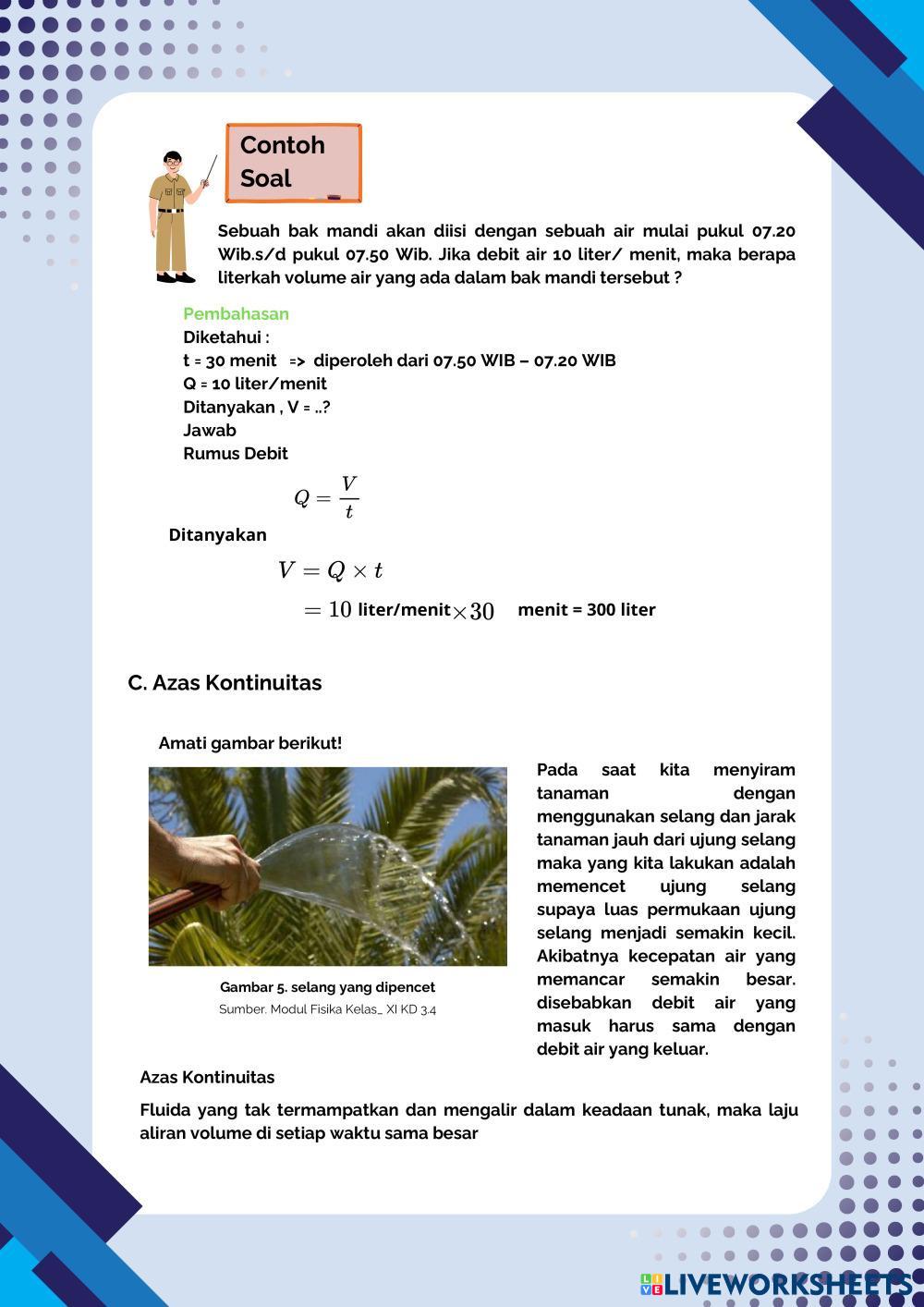 Contoh Soal

Sebuah bak mandi akan diisi dengan sebuah air mulai pukul 07.20 Wib.s/d pukul 07.50 Wib. Jika debit air 10 liter/ menit, maka berapa literkah volume air yang ada dalam bak mandi tersebut ?

Pembahasan
Diketahui :
t = 30 menit => diperoleh dari 07.50 WIB – 07.20 WIB
Q = 10 liter/menit
Ditanyakan , V = ..?
Jawab
Rumus Debit

$Q = \frac{V}{t}$

Ditanyakan

$V = Q \times t$

$= 10$ liter/menit $\times 30$ menit = 300 liter

C. Azas Kontinuitas

Amati gambar berikut!

Gambar 5. selang yang dipencet
Sumber. Modul Fisika Kelas_ XI KD 3.4

Pada saat kita menyiram tanaman dengan menggunakan selang dan jarak tanaman jauh dari ujung selang maka yang kita lakukan adalah memencet ujung selang supaya luas permukaan ujung selang menjadi semakin kecil. Akibatnya kecepatan air yang memancar semakin besar. disebabkan debit air yang masuk harus sama dengan debit air yang keluar.

Azas Kontinuitas

Fluida yang tak termampatkan dan mengalir dalam keadaan tunak, maka laju aliran volume di setiap waktu sama besar

LIVEWORKSHEETS